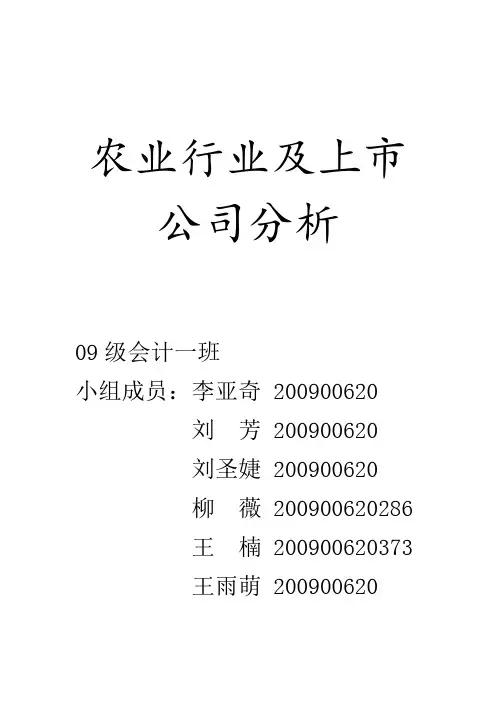 农业行业及上市
公司分析

09级会计一班

小组成员：李亚奇 200900620
刘　芳 200900620
刘圣婕 200900620
柳　薇 200900620286
王　楠 200900620373
王雨萌 200900620